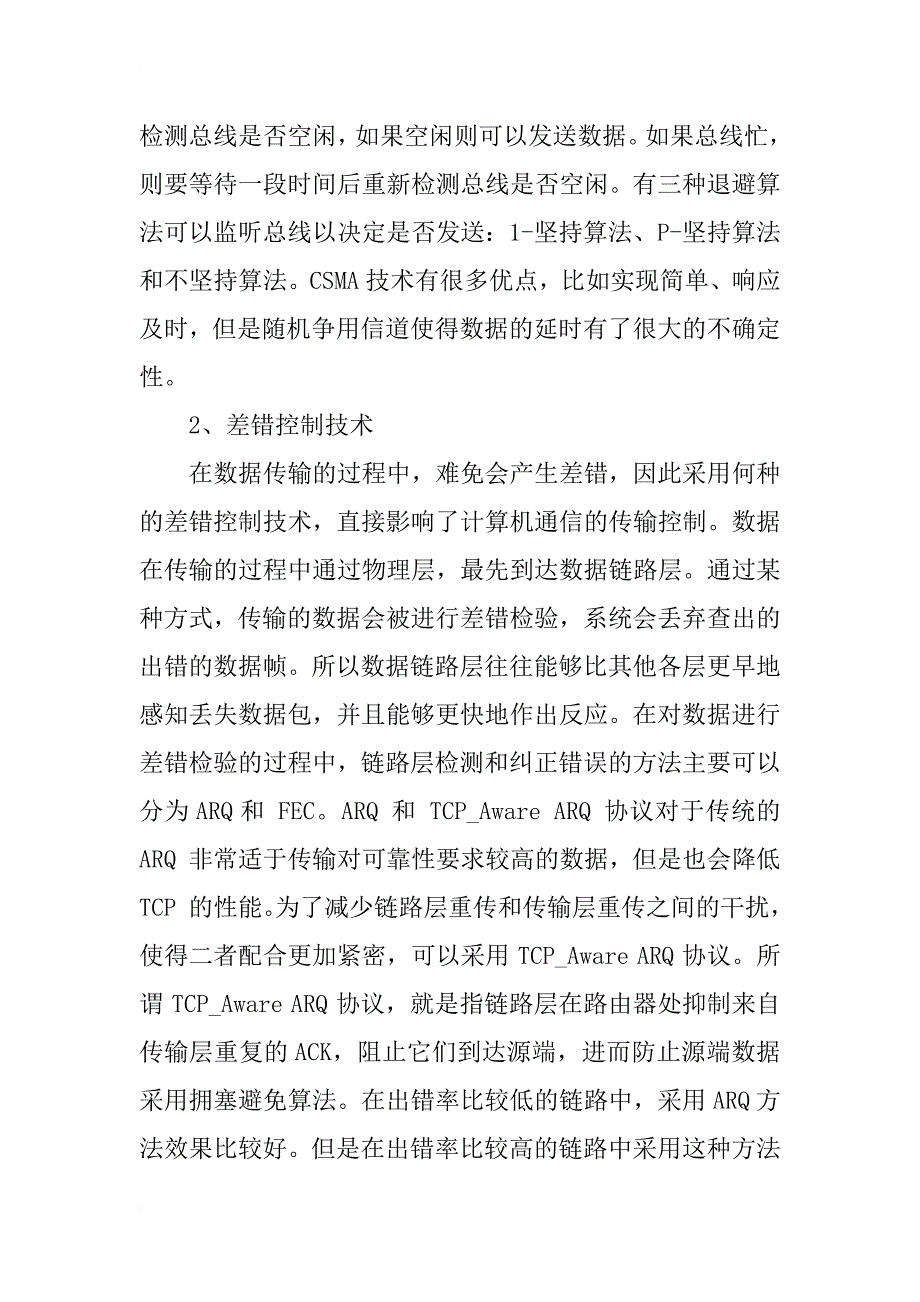 检测总线是否空闲，如果空闲则可以发送数据。如果总线忙，则要等待一段时间后重新检测总线是否空闲。有三种退避算法可以监听总线以决定是否发送：1-坚持算法、P-坚持算法和不坚持算法。CSMA 技术有很多优点，比如实现简单、响应及时，但是随机争用信道使得数据的延时有了很大的不确定性。

2、差错控制技术

在数据传输的过程中，难免会产生差错，因此采用何种的差错控制技术，直接影响了计算机通信的传输控制。数据在传输的过程中通过物理层，最先到达数据链路层。通过某种方式，传输的数据会被进行差错检验，系统会丢弃查出的出错的数据帧。所以数据链路层往往能够比其他各层更早地感知丢失数据包，并且能够更快地作出反应。在对数据进行差错检验的过程中，链路层检测和纠正错误的方法主要可以分为 ARQ 和 FEC。ARQ 和 TCP_Aware ARQ 协议对于传统的 ARQ 非常适于传输对可靠性要求较高的数据，但是也会降低 TCP 的性能。为了减少链路层重传和传输层重传之间的干扰，使得二者配合更加紧密，可以采用 TCP_Aware ARQ 协议。所谓 TCP_Aware ARQ 协议，就是指链路层在路由器处抑制来自传输层重复的 ACK，阻止它们到达源端，进而防止源端数据采用拥塞避免算法。在出错率比较低的链路中，采用 ARQ 方法效果比较好。但是在出错率比较高的链路中采用这种方法